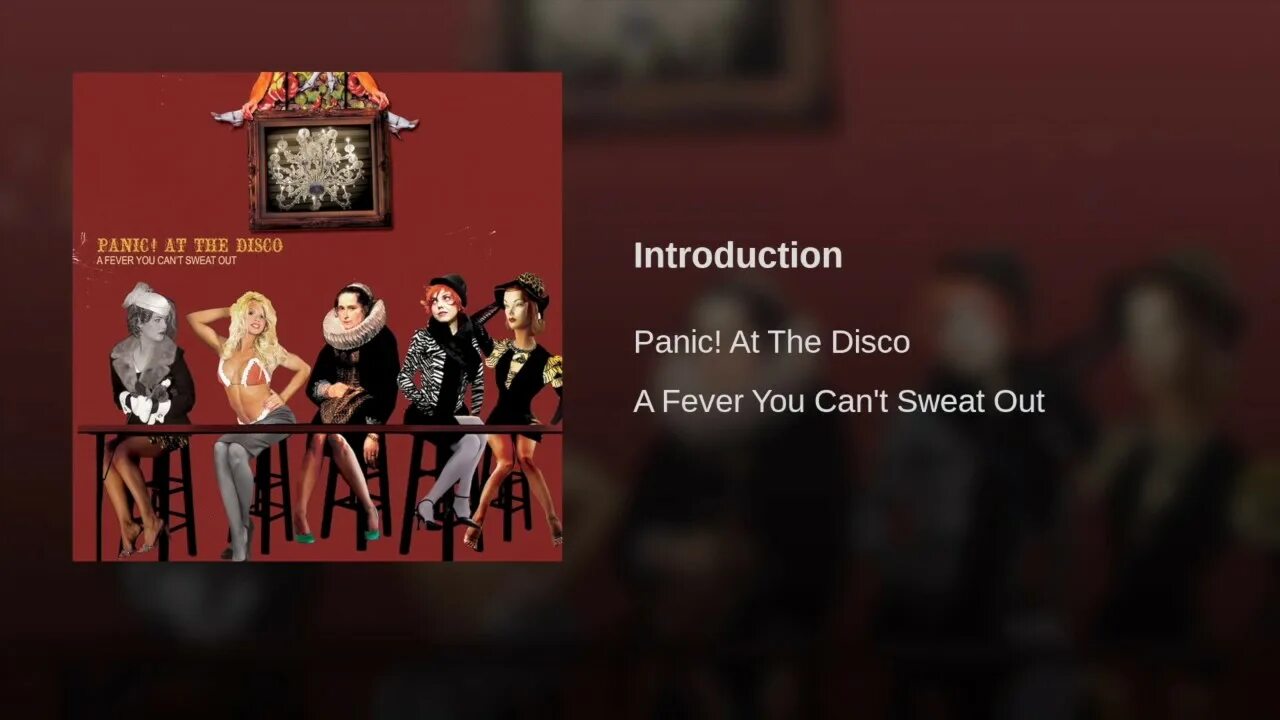 PANIC! AT THE DISCO
A FEVER YOU CAN'T SWEAT OUT

Introduction

Panic! At The Disco

A Fever You Can't Sweat Out